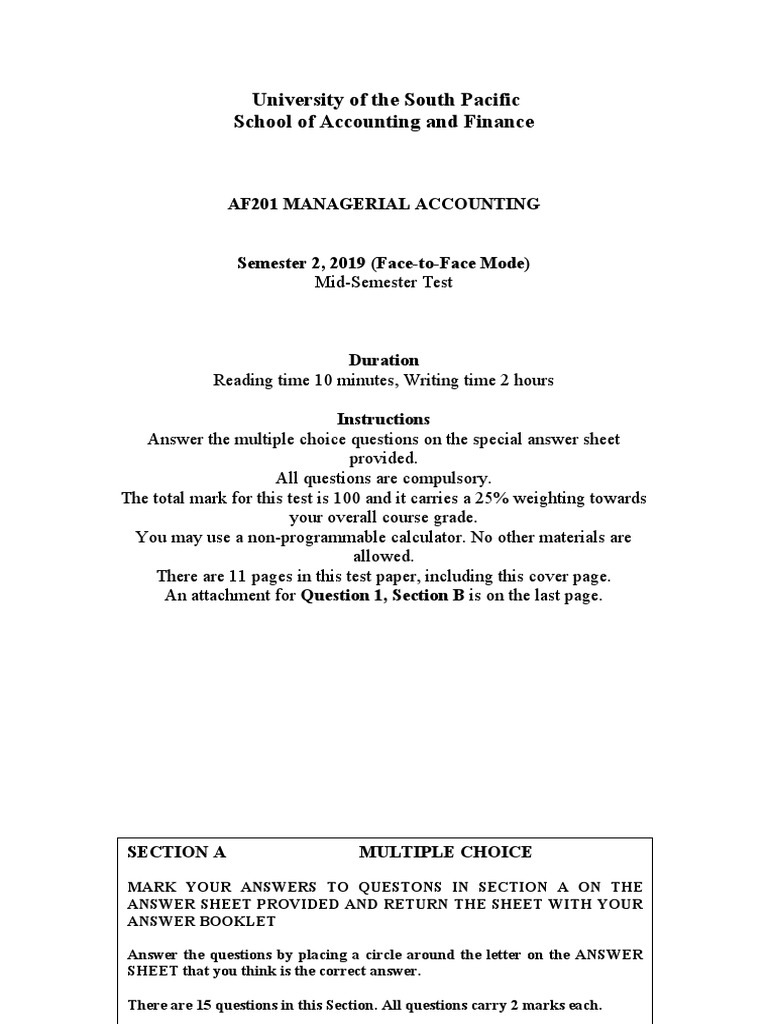 University of the South Pacific
School of Accounting and Finance

AF201 MANAGERIAL ACCOUNTING

Semester 2, 2019 (Face-to-Face Mode)
Mid-Semester Test

Duration
Reading time 10 minutes, Writing time 2 hours

Instructions
Answer the multiple choice questions on the special answer sheet provided.
All questions are compulsory.
The total mark for this test is 100 and it carries a 25% weighting towards your overall course grade.
You may use a non-programmable calculator. No other materials are allowed.
There are 11 pages in this test paper, including this cover page.
An attachment for Question 1, Section B is on the last page.

SECTION A MULTIPLE CHOICE

MARK YOUR ANSWERS TO QUESTONS IN SECTION A ON THE ANSWER SHEET PROVIDED AND RETURN THE SHEET WITH YOUR ANSWER BOOKLET

Answer the questions by placing a circle around the letter on the ANSWER SHEET that you think is the correct answer.

There are 15 questions in this Section. All questions carry 2 marks each.